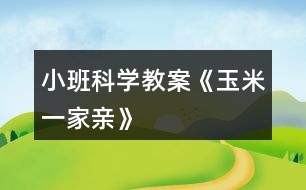 小班科学教案《玉米一家亲》